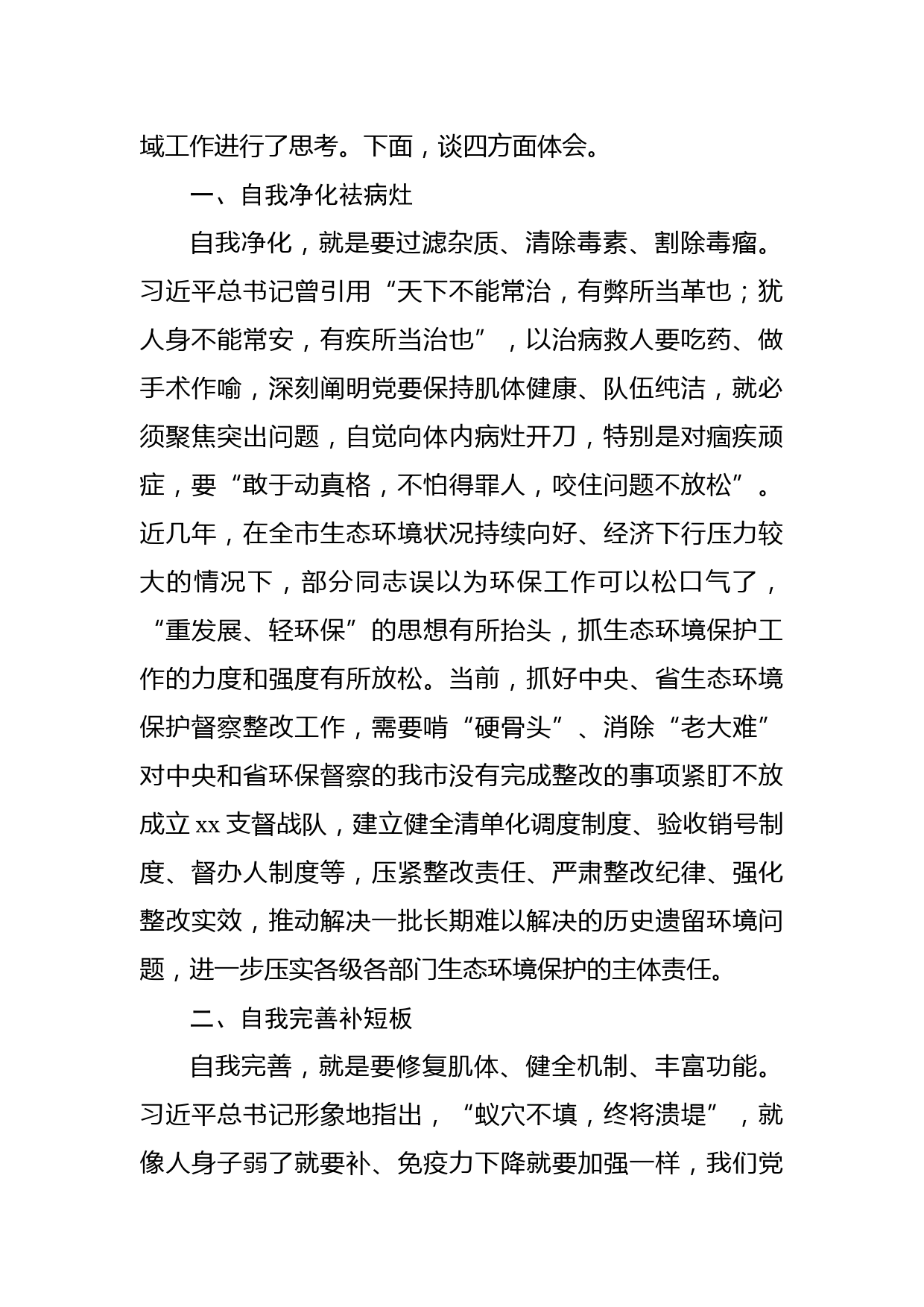 域工作进行了思考。下面，谈四方面体会。

一、自我净化祛病灶

自我净化，就是要过滤杂质、清除毒素、割除毒瘤。习近平总书记曾引用“天下不能常治，有弊所当革也；犹人身不能常安，有疾所当治也”，以治病救人要吃药、做手术作喻，深刻阐明党要保持肌体健康、队伍纯洁，就必须聚焦突出问题，自觉向体内病灶开刀，特别是对痼疾顽症，要“敢于动真格，不怕得罪人，咬住问题不放松”。近几年，在全市生态环境状况持续向好、经济下行压力较大的情况下，部分同志误以为环保工作可以松口气了，“重发展、轻环保”的思想有所抬头，抓生态环境保护工作的力度和强度有所放松。当前，抓好中央、省生态环境保护督察整改工作，需要啃“硬骨头”、消除“老大难”对中央和省环保督察的我市没有完成整改的事项紧盯不放成立 xx 支督战队，建立健全清单化调度制度、验收销号制度、督办人制度等，压紧整改责任、严肃整改纪律、强化整改实效，推动解决一批长期难以解决的历史遗留环境问题，进一步压实各级各部门生态环境保护的主体责任。

二、自我完善补短板

自我完善，就是要修复肌体、健全机制、丰富功能。习近平总书记形象地指出，“蚁穴不填，终将溃堤”，就像人身子弱了就要补、免疫力下降就要加强一样，我们党